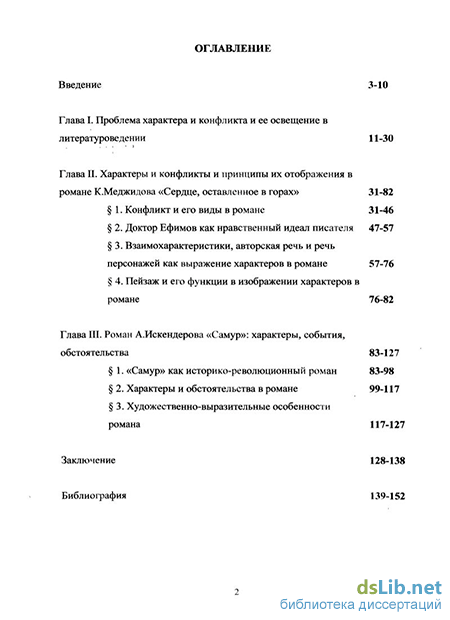 ОГЛАВЛЕНИЕ

Введение 3-10

Глава I. Проблема характера и конфликта и ее освещение в литературоведении 11-30

Глава II. Характеры и конфликты и принципы их отображения в романе К.Меджидова «Сердце, оставленное в горах» 31-82

§ 1. Конфликт и его виды в романе 31-46

§ 2. Доктор Ефимов как нравственный идеал писателя 47-57

§ 3. Взаимохарактеристики, авторская речь и речь персонажей как выражение характеров в романе 57-76

§ 4. Пейзаж и его функции в изображении характеров в романе 76-82

Глава III. Роман А.Искендерова «Самур»: характеры, события, обстоятельства 83-127

§ 1. «Самур» как историко-революционный роман 83-98

§ 2. Характеры и обстоятельства в романе 99-117

§ 3. Художественно-выразительные особенности романа 117-127

Заключение 128-138

Библиография 139-152

2

dsLib.net
библиотека диссертаций